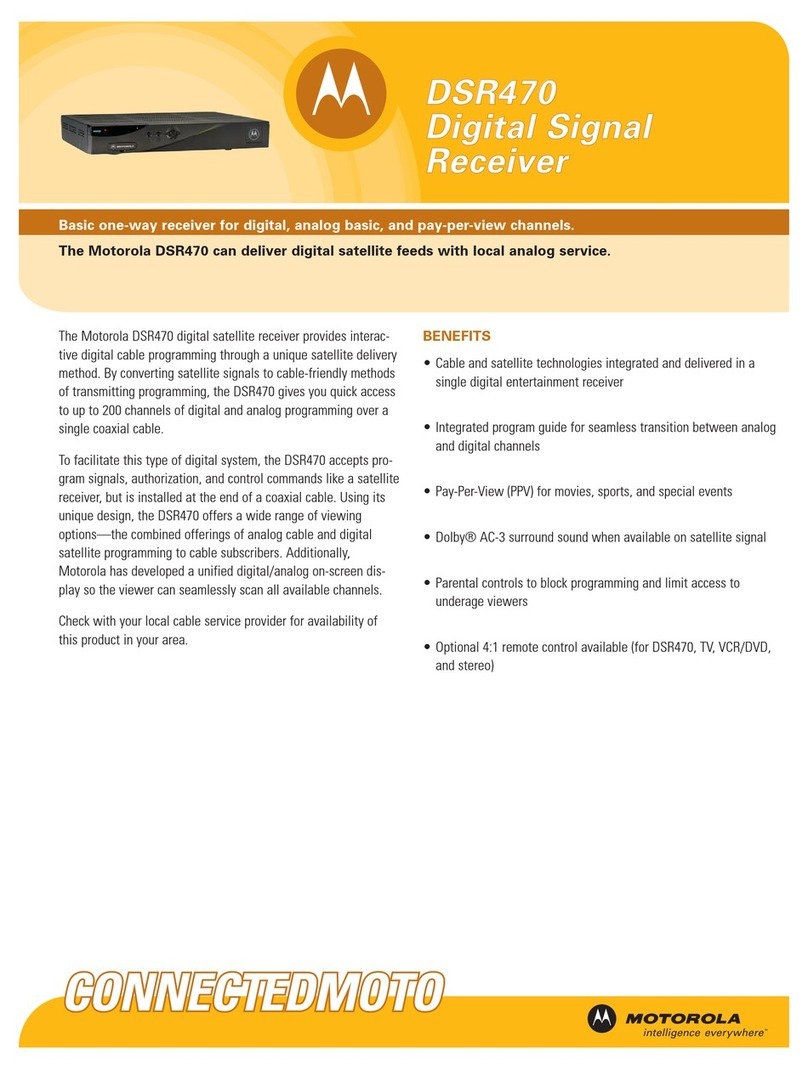 DSR470 Digital Signal Receiver

Basic one-way receiver for digital, analog basic, and pay-per-view channels.

The Motorola DSR470 can deliver digital satellite feeds with local analog service.

The Motorola DSR470 digital satellite receiver provides interactive digital cable programming through a unique satellite delivery method. By converting satellite signals to cable-friendly methods of transmitting programming, the DSR470 gives you quick access to up to 200 channels of digital and analog programming over a single coaxial cable.

To facilitate this type of digital system, the DSR470 accepts program signals, authorization, and control commands like a satellite receiver, but is installed at the end of a coaxial cable. Using its unique design, the DSR470 offers a wide range of viewing options—the combined offerings of analog cable and digital satellite programming to cable subscribers. Additionally, Motorola has developed a unified digital/analog on-screen display so the viewer can seamlessly scan all available channels.

Check with your local cable service provider for availability of this product in your area.

BENEFITS

• Cable and satellite technologies integrated and delivered in a single digital entertainment receiver

• Integrated program guide for seamless transition between analog and digital channels

• Pay-Per-View (PPV) for movies, sports, and special events

• Dolby® AC-3 surround sound when available on satellite signal

• Parental controls to block programming and limit access to underage viewers

• Optional 4:1 remote control available (for DSR470, TV, VCR/DVD, and stereo)

CONNECTEDMOTO

MOTOROLA
intelligence everywhere™